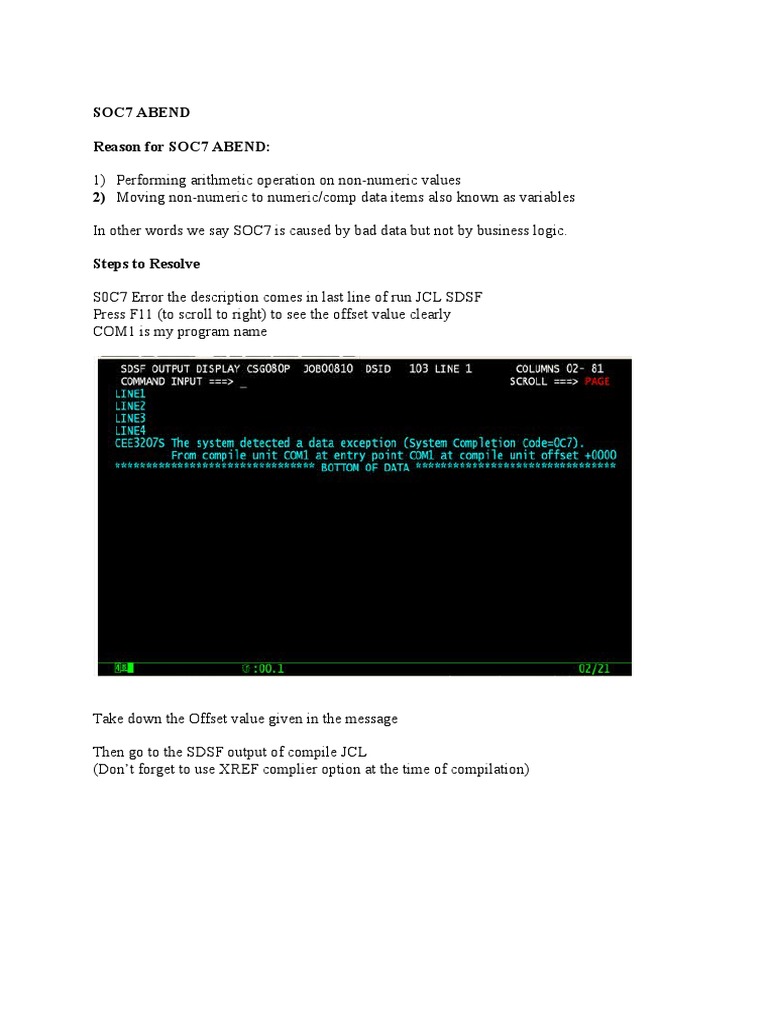 SOC7 ABEND

Reason for SOC7 ABEND:

1) Performing arithmetic operation on non-numeric values
2) Moving non-numeric to numeric/comp data items also known as variables

In other words we say SOC7 is caused by bad data but not by business logic.

Steps to Resolve

S0C7 Error the description comes in last line of run JCL SDSF
Press F11 (to scroll to right) to see the offset value clearly
COM1 is my program name

SDSF OUTPUT DISPLAY CSG080P JOB00810 DSID 103 LINE 1 COLUMNS 02- 81
COMMAND INPUT ===> _ SCROLL ===> PAGE
LINE1
LINE2
LINE3
LINE4
CEE3207S The system detected a data exception (System Completion Code=0C7).
From compile unit COM1 at entry point COM1 at compile unit offset +0000
******************************** BOTTOM OF DATA ********************************

:00.1 02/21

Take down the Offset value given in the message

Then go to the SDSF output of compile JCL
(Don't forget to use XREF complier option at the time of compilation)